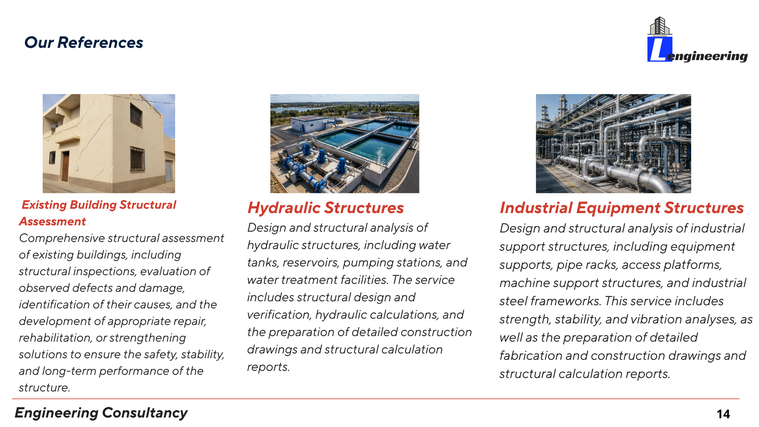 Our References

Lengineering

Existing Building Structural Assessment
Comprehensive structural assessment of existing buildings, including structural inspections, evaluation of observed defects and damage, identification of their causes, and the development of appropriate repair, rehabilitation, or strengthening solutions to ensure the safety, stability, and long-term performance of the structure.

Hydraulic Structures
Design and structural analysis of hydraulic structures, including water tanks, reservoirs, pumping stations, and water treatment facilities. The service includes structural design and verification, hydraulic calculations, and the preparation of detailed construction drawings and structural calculation reports.

Industrial Equipment Structures
Design and structural analysis of industrial support structures, including equipment supports, pipe racks, access platforms, machine support structures, and industrial steel frameworks. This service includes strength, stability, and vibration analyses, as well as the preparation of detailed fabrication and construction drawings and structural calculation reports.

Engineering Consultancy

14